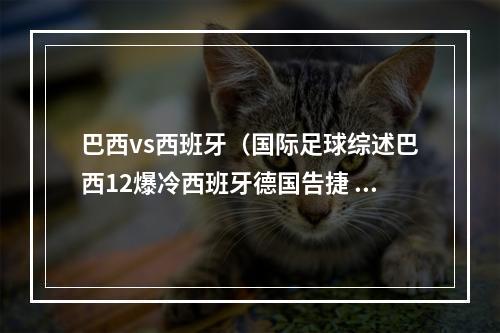 巴西vs西班牙（国际足球综述巴西12爆冷西班牙德国告捷 ...